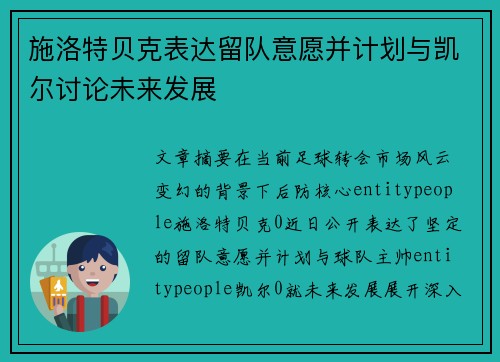 施洛特贝克表达留队意愿并计划与凯尔讨论未来发展

文章摘要在当前足球转会市场风云变幻的背景下后防核心entitypeople施洛特贝克0近日公开表达了坚定的留队意愿并计划与球队主帅entitypeople凯尔0就未来发展展开深入